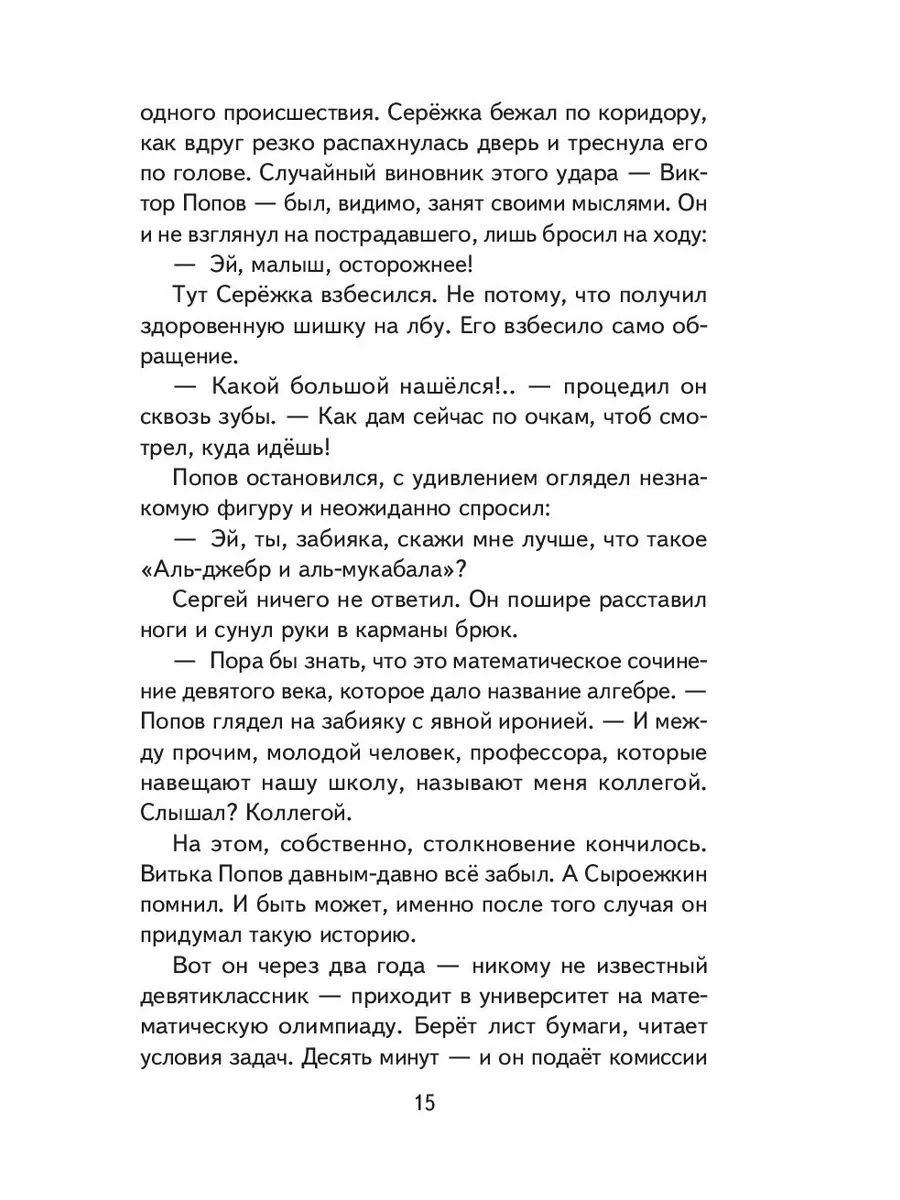 одного происшествия. Серёжка бежал по коридору, как вдруг резко распахнулась дверь и треснула его по голове. Случайный виновник этого удара — Виктор Попов — был, видимо, занят своими мыслями. Он и не взглянул на пострадавшего, лишь бросил на ходу:

— Эй, малыш, осторожнее!

Тут Серёжка взбесился. Не потому, что получил здоровенную шишку на лбу. Его взбесило само обращение.

— Какой большой нашёлся!.. — процедил он сквозь зубы. — Как дам сейчас по очкам, чтоб смотрел, куда идёшь!

Попов остановился, с удивлением оглядел незнакомую фигуру и неожиданно спросил:

— Эй, ты, забияка, скажи мне лучше, что такое «Аль-джебр и аль-мукабала»?

Сергей ничего не ответил. Он пошире расставил ноги и сунул руки в карманы брюк.

— Пора бы знать, что это математическое сочинение девятого века, которое дало название алгебре. — Попов глядел на забияку с явной иронией. — И между прочим, молодой человек, профессора, которые навещают нашу школу, называют меня коллегой. Слышал? Коллегой.

На этом, собственно, столкновение кончилось. Витька Попов давным-давно всё забыл. А Сыроежкин помнил. И быть может, именно после того случая он придумал такую историю.

Вот он через два года — никому не известный девятиклассник — приходит в университет на математическую олимпиаду. Берёт лист бумаги, читает условия задач. Десять минут — и он подаёт комиссии

15